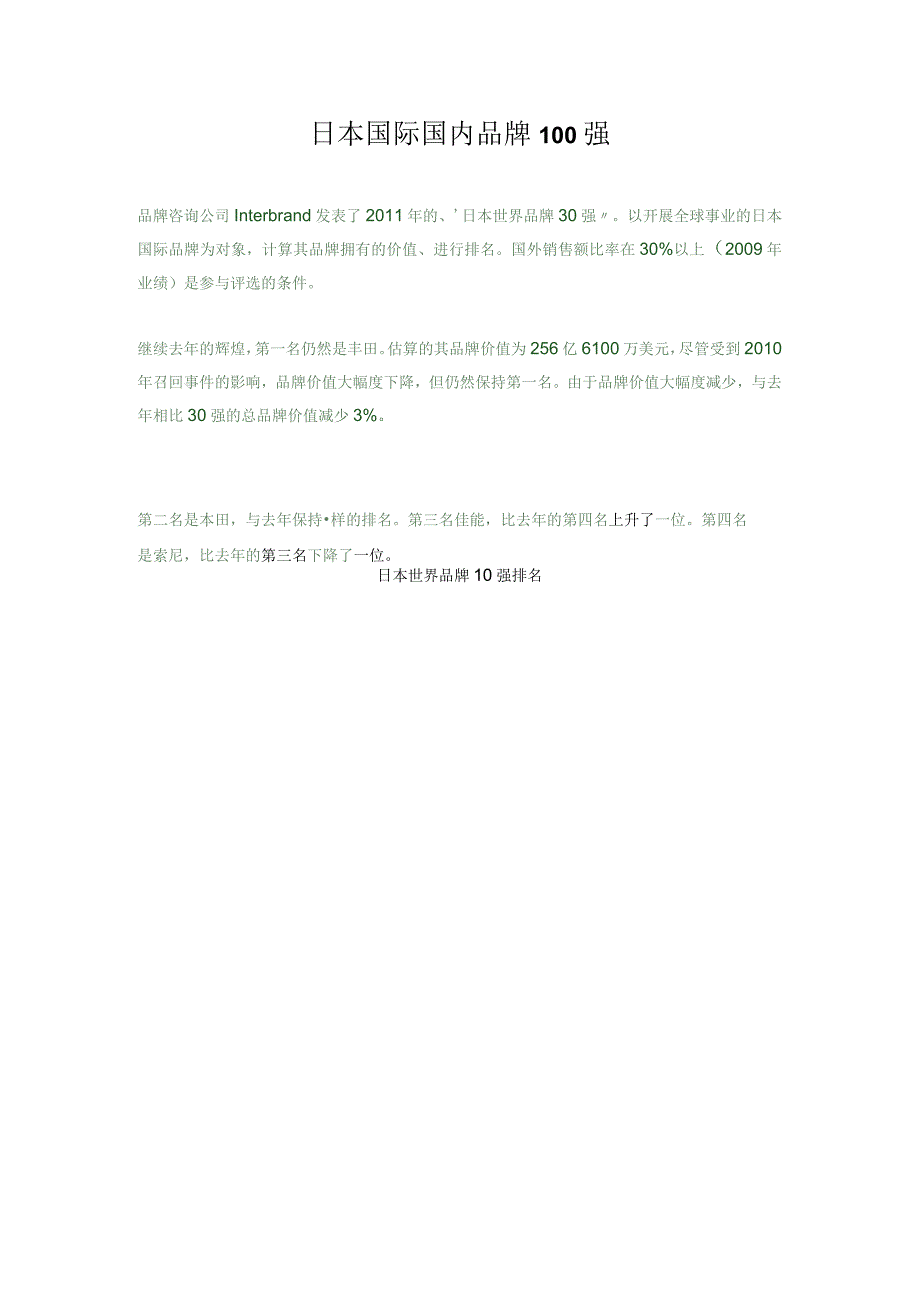 日本国际国内品牌100强

品牌咨询公司Interbrand发表了2011年的、’日本世界品牌30强〃。以开展全球事业的日本国际品牌为对象，计算其品牌拥有的价值、进行排名。国外销售额比率在30%以上（2009年业绩）是参与评选的条件。

继续去年的辉煌，第一名仍然是丰田。估算的其品牌价值为256亿6100万美元，尽管受到2010年召回事件的影响，品牌价值大幅度下降，但仍然保持第一名。由于品牌价值大幅度减少，与去年相比30强的总品牌价值减少3%。

第二名是本田，与去年保持•样的排名。第三名佳能，比去年的第四名上升了一位。第四名是索尼，比去年的第三名下降了一位。

日本世界品牌10强排名